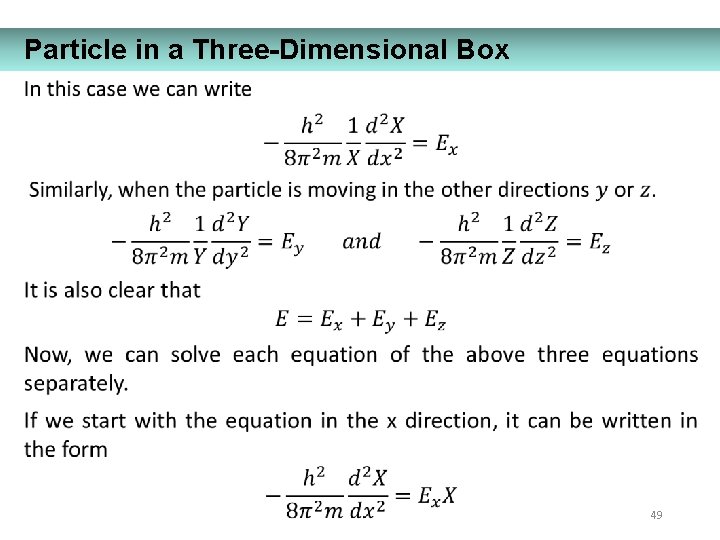 Particle in a Three-Dimensional Box

In this case we can write

$-\frac{h^2}{8\pi^2 m}\frac{1}{X}\frac{d^2X}{dx^2} = E_x$

Similarly, when the particle is moving in the other directions $y$ or $z$.

$-\frac{h^2}{8\pi^2 m}\frac{1}{Y}\frac{d^2Y}{dy^2} = E_y \quad and \quad -\frac{h^2}{8\pi^2 m}\frac{1}{Z}\frac{d^2Z}{dz^2} = E_z$

It is also clear that

$E = E_x + E_y + E_z$

Now, we can solve each equation of the above three equations separately.

If we start with the equation in the x direction, it can be written in the form

$-\frac{h^2}{8\pi^2 m}\frac{d^2X}{dx^2} = E_x X$

49